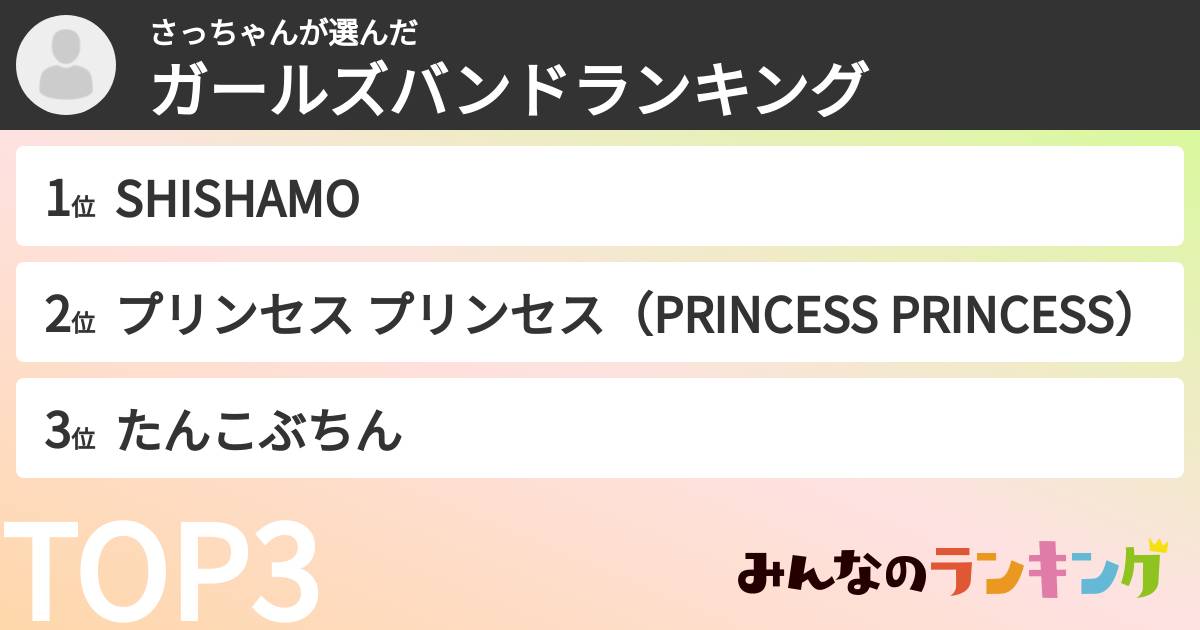 さっちゃんが選んだ
ガールズバンドランキング

1位 SHISHAMO

2位 プリンセス プリンセス（PRINCESS PRINCESS）

3位 たんこぶちん

TOP3

みんなのランキング